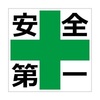 安全
第一